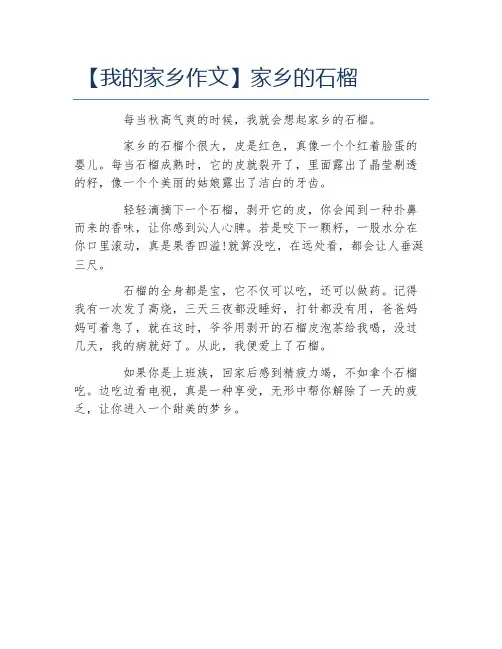 【我的家乡作文】家乡的石榴

每当秋高气爽的时候，我就会想起家乡的石榴。

家乡的石榴个很大，皮是红色，真像一个个红着脸蛋的婴儿。每当石榴成熟时，它的皮就裂开了，里面露出了晶莹剔透的籽，像一个个美丽的姑娘露出了洁白的牙齿。

轻轻滴摘下一个石榴，剥开它的皮，你会闻到一种扑鼻而来的香味，让你感到沁人心脾。若是咬下一颗籽，一股水分在你口里滚动，真是果香四溢!就算没吃，在远处看，都会让人垂涎三尺。

石榴的全身都是宝，它不仅可以吃，还可以做药。记得我有一次发了高烧，三天三夜都没睡好，打针都没有用，爸爸妈妈可着急了，就在这时，爷爷用剥开的石榴皮泡茶给我喝，没过几天，我的病就好了。从此，我便爱上了石榴。

如果你是上班族，回家后感到精疲力竭，不如拿个石榴吃。边吃边看电视，真是一种享受，无形中帮你解除了一天的疲乏，让你进入一个甜美的梦乡。